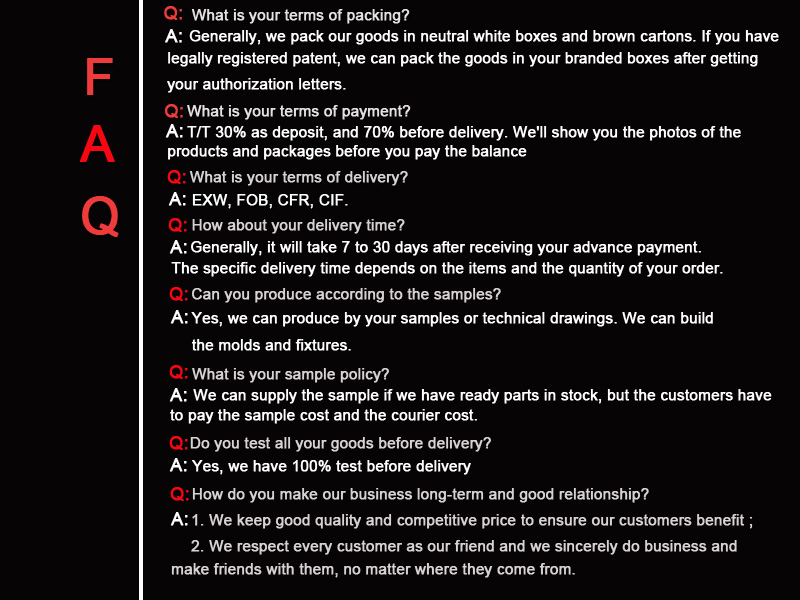 F
A
Q

Q: What is your terms of packing?
A: Generally, we pack our goods in neutral white boxes and brown cartons. If you have legally registered patent, we can pack the goods in your branded boxes after getting your authorization letters.

Q: What is your terms of payment?
A: T/T 30% as deposit, and 70% before delivery. We'll show you the photos of the products and packages before you pay the balance

Q: What is your terms of delivery?
A: EXW, FOB, CFR, CIF.

Q: How about your delivery time?
A: Generally, it will take 7 to 30 days after receiving your advance payment. The specific delivery time depends on the items and the quantity of your order.

Q: Can you produce according to the samples?
A: Yes, we can produce by your samples or technical drawings. We can build the molds and fixtures.

Q: What is your sample policy?
A: We can supply the sample if we have ready parts in stock, but the customers have to pay the sample cost and the courier cost.

Q: Do you test all your goods before delivery?
A: Yes, we have 100% test before delivery

Q: How do you make our business long-term and good relationship?
A: 1. We keep good quality and competitive price to ensure our customers benefit ;
2. We respect every customer as our friend and we sincerely do business and make friends with them, no matter where they come from.